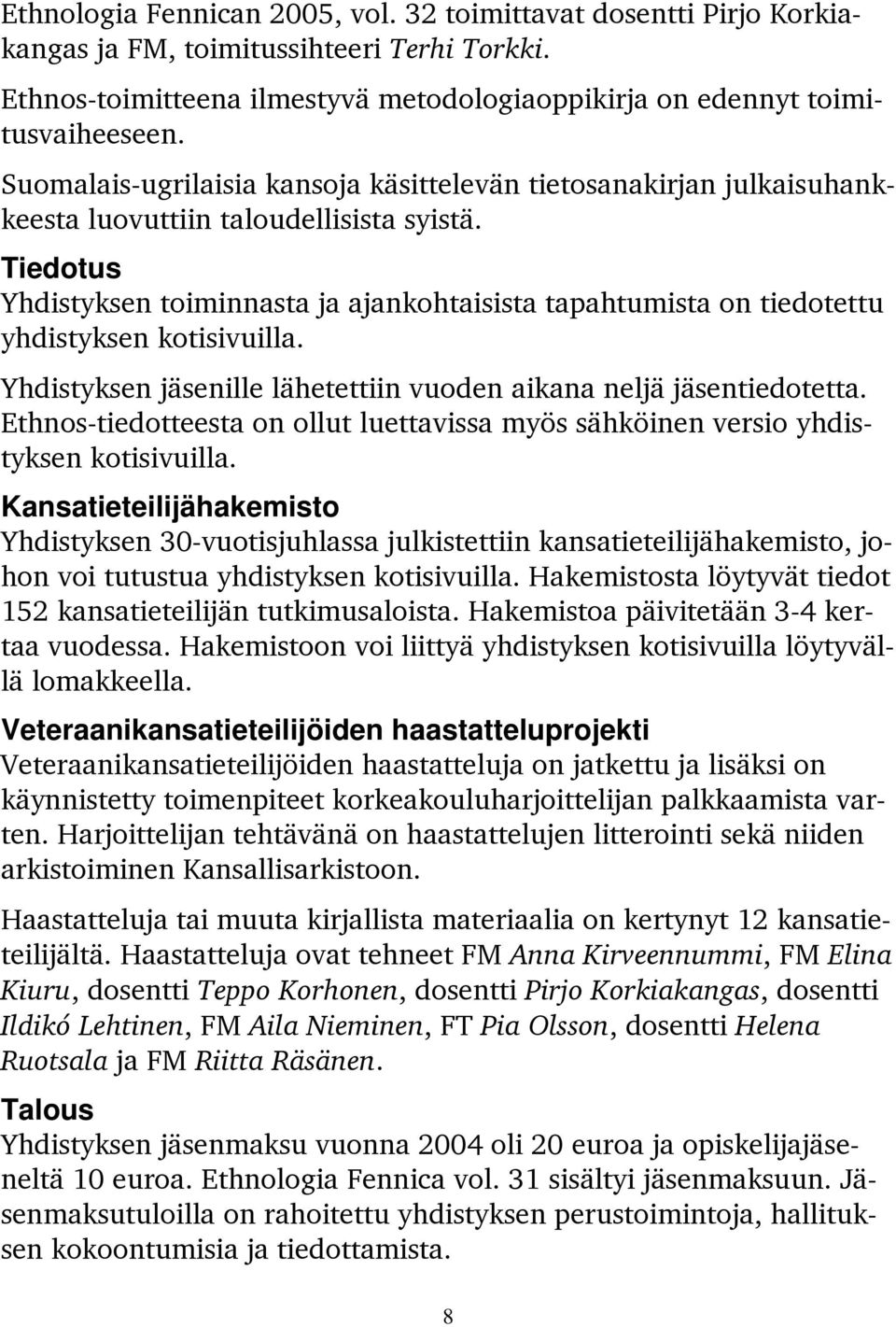 Ethnologia Fennican 2005, vol. 32 toimittavat dosentti Pirjo Korkiakangas ja FM, toimitussihteeri Terhi Torkki.

Ethnos-toimitteena ilmestyvä metodologiaoppikirja on edennyt toimitusvaiheeseen.

Suomalais-ugrilaisia kansoja käsittelevän tietosanakirjan julkaisuhankkeesta luovuttiin taloudellisista syistä.

Tiedotus
Yhdistyksen toiminnasta ja ajankohtaisista tapahtumista on tiedotettu yhdistyksen kotisivuilla.

Yhdistyksen jäsenille lähetettiin vuoden aikana neljä jäsentiedotetta. Ethnos-tiedotteesta on ollut luettavissa myös sähköinen versio yhdistyksen kotisivuilla.

Kansatieteilijähakemisto
Yhdistyksen 30-vuotisjuhlassa julkistettiin kansatieteilijähakemisto, johon voi tutustua yhdistyksen kotisivuilla. Hakemistosta löytyvät tiedot 152 kansatieteilijän tutkimusaloista. Hakemistoa päivitetään 3-4 kertaa vuodessa. Hakemistoon voi liittyä yhdistyksen kotisivuilla löytyvällä lomakkeella.

Veteraanikansatieteilijöiden haastatteluprojekti
Veteraanikansatieteilijöiden haastatteluja on jatkettu ja lisäksi on käynnistetty toimenpiteet korkeakouluharjoittelijan palkkaamista varten. Harjoittelijan tehtävänä on haastattelujen litterointi sekä niiden arkistoiminen Kansallisarkistoon.

Haastatteluja tai muuta kirjallista materiaalia on kertynyt 12 kansatieteilijältä. Haastatteluja ovat tehneet FM Anna Kirveennummi, FM Elina Kiuru, dosentti Teppo Korhonen, dosentti Pirjo Korkiakangas, dosentti Ildikó Lehtinen, FM Aila Nieminen, FT Pia Olsson, dosentti Helena Ruotsala ja FM Riitta Räsänen.

Talous
Yhdistyksen jäsenmaksu vuonna 2004 oli 20 euroa ja opiskelijajäseneltä 10 euroa. Ethnologia Fennica vol. 31 sisältyi jäsenmaksuun. Jäsenmaksutuloilla on rahoitettu yhdistyksen perustoimintoja, hallituksen kokoontumisia ja tiedottamista.

8